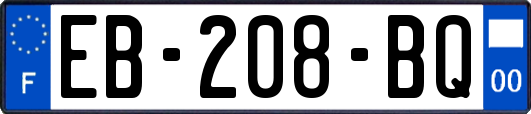 F
EB-208-BQ
00